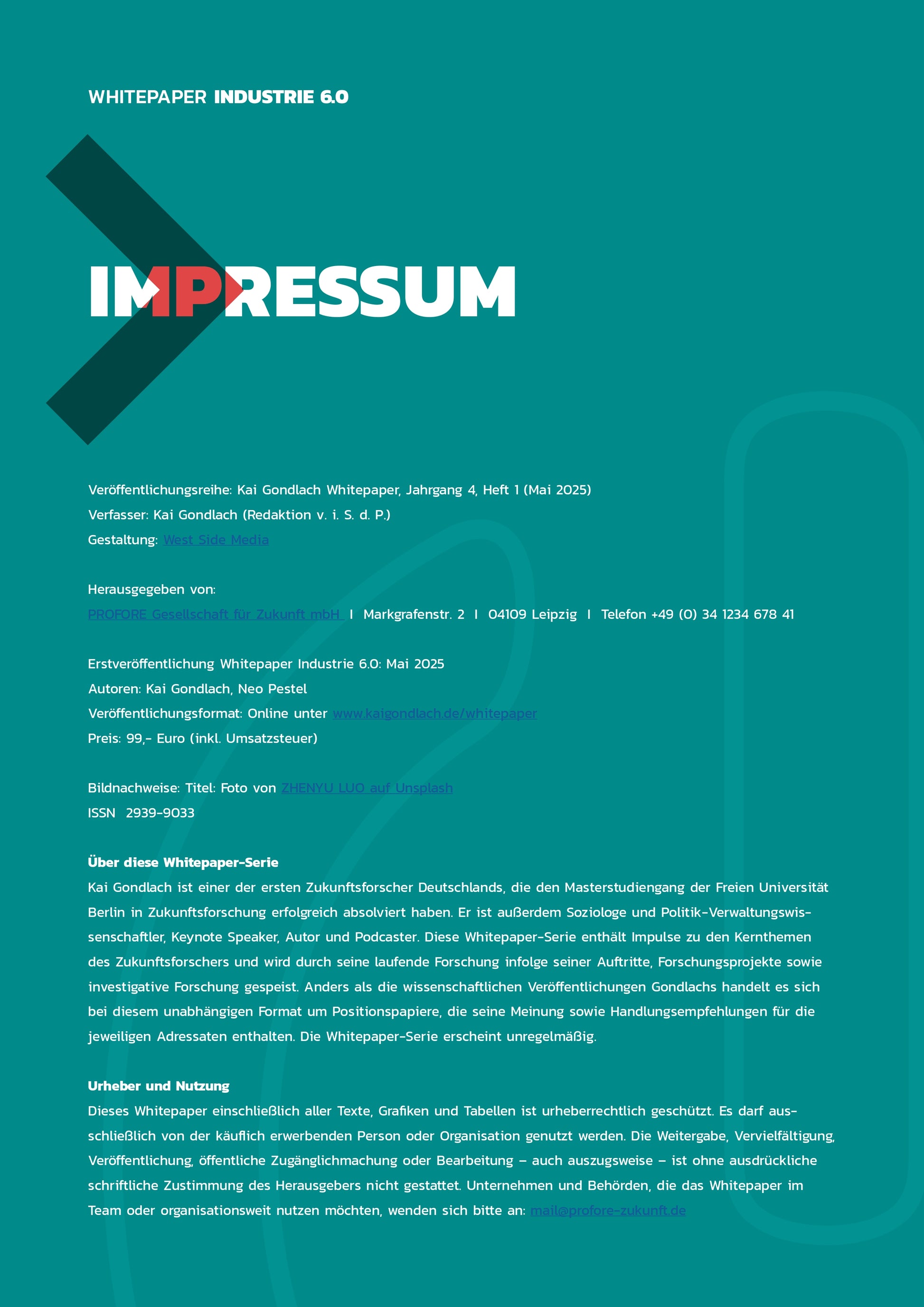 WHITEPAPER INDUSTRIE 6.0

IMPRESSUM

Veröffentlichungsreihe: Kai Gondlach Whitepaper, Jahrgang 4, Heft 1 (Mai 2025)
Verfasser: Kai Gondlach (Redaktion v. i. S. d. P.)
Gestaltung: West Side Media

Herausgegeben von:
PROFORE Gesellschaft für Zukunft mbH I Markgrafenstr. 2 I 04109 Leipzig I Telefon +49 (0) 34 1234 678 41

Erstveröffentlichung Whitepaper Industrie 6.0: Mai 2025
Autoren: Kai Gondlach, Neo Pestel
Veröffentlichungsformat: Online unter www.kaigondlach.de/whitepaper
Preis: 99,- Euro (inkl. Umsatzsteuer)

Bildnachweise: Titel: Foto von ZHENYU LUO auf Unsplash
ISSN 2939-9033

Über diese Whitepaper-Serie
Kai Gondlach ist einer der ersten Zukunftsforscher Deutschlands, die den Masterstudiengang der Freien Universität Berlin in Zukunftsforschung erfolgreich absolviert haben. Er ist außerdem Soziologe und Politik-Verwaltungswissenschaftler, Keynote Speaker, Autor und Podcaster. Diese Whitepaper-Serie enthält Impulse zu den Kernthemen des Zukunftsforschers und wird durch seine laufende Forschung infolge seiner Auftritte, Forschungsprojekte sowie investigative Forschung gespeist. Anders als die wissenschaftlichen Veröffentlichungen Gondlachs handelt es sich bei diesem unabhängigen Format um Positionspapiere, die seine Meinung sowie Handlungsempfehlungen für die jeweiligen Adressaten enthalten. Die Whitepaper-Serie erscheint unregelmäßig.

Urheber und Nutzung
Dieses Whitepaper einschließlich aller Texte, Grafiken und Tabellen ist urheberrechtlich geschützt. Es darf ausschließlich von der käuflich erwerbenden Person oder Organisation genutzt werden. Die Weitergabe, Vervielfältigung, Veröffentlichung, öffentliche Zugänglichmachung oder Bearbeitung – auch auszugsweise – ist ohne ausdrückliche schriftliche Zustimmung des Herausgebers nicht gestattet. Unternehmen und Behörden, die das Whitepaper im Team oder organisationsweit nutzen möchten, wenden sich bitte an: mail@profore-zukunft.de